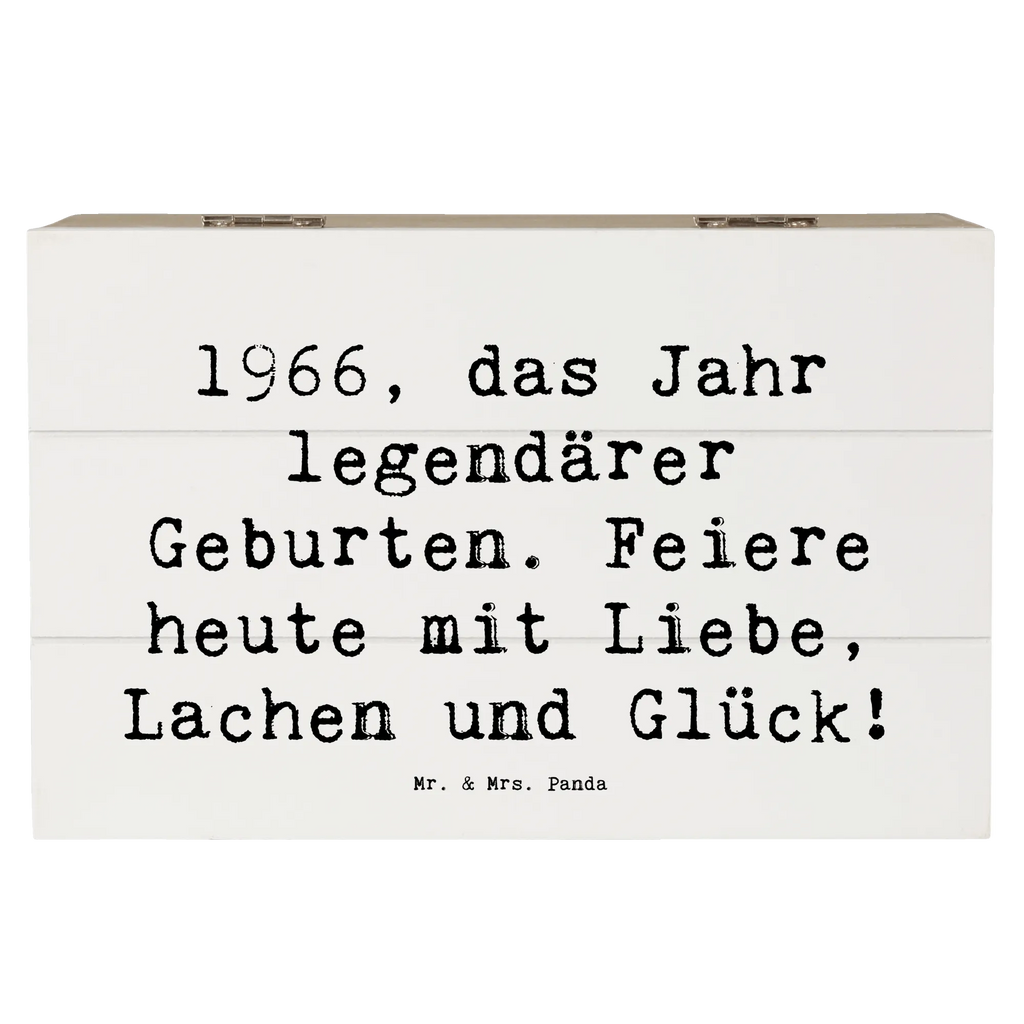 1966, das Jahr legendärer Geburten. Feiere heute mit Liebe, Lachen und Glück!

Mr. & Mrs. Panda